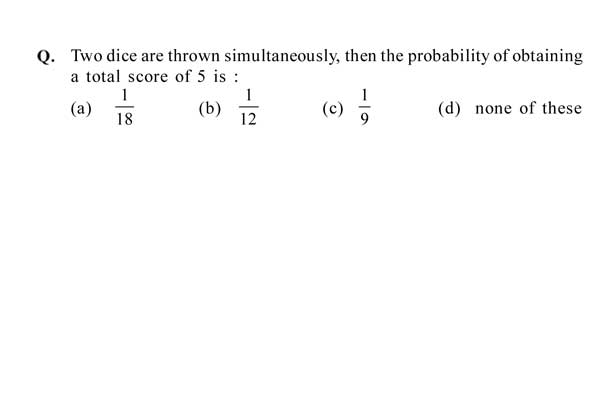 Q. Two dice are thrown simultaneously, then the probability of obtaining a total score of 5 is :

(a) $\frac{1}{18}$ (b) $\frac{1}{12}$ (c) $\frac{1}{9}$ (d) none of these